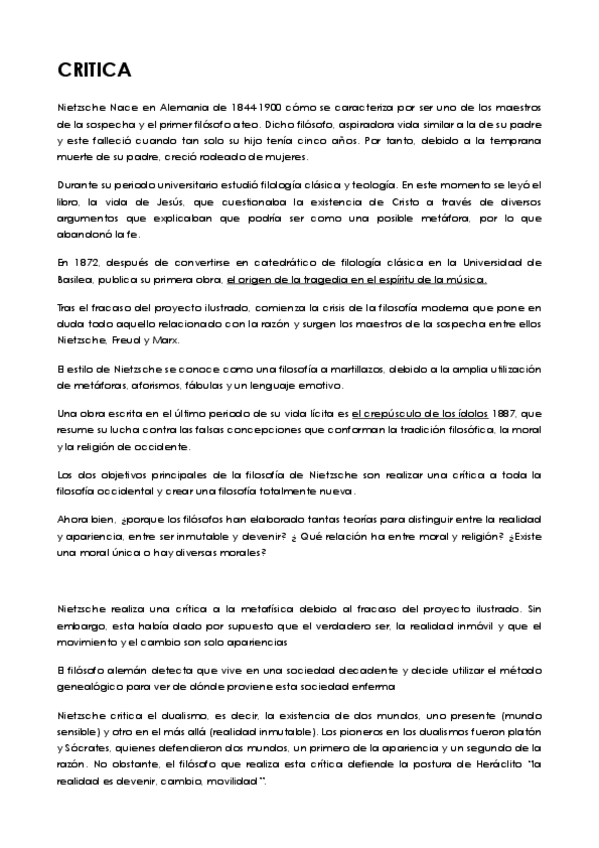 CRITICA

Nietzsche Nace en Alemania de 1844-1900 cómo se caracteriza por ser uno de los maestros de la sospecha y el primer filósofo ateo. Dicho filósofo, aspiradora vida similar a la de su padre y este falleció cuando tan solo su hijo tenía cinco años. Por tanto, debido a la temprana muerte de su padre, creció rodeado de mujeres.

Durante su periodo universitario estudió filología clásica y teología. En este momento se leyó el libro, la vida de Jesús, que cuestionaba la existencia de Cristo a través de diversos argumentos que explicaban que podría ser como una posible metáfora, por lo que abandonó la fe.

En 1872, después de convertirse en catedrático de filología clásica en la Universidad de Basilea, publica su primera obra, el origen de la tragedia en el espíritu de la música.

Tras el fracaso del proyecto ilustrado, comienza la crisis de la filosofía moderna que pone en duda todo aquello relacionado con la razón y surgen los maestros de la sospecha entre ellos Nietzsche, Freud y Marx.

El estilo de Nietzsche se conoce como una filosofía a martillazos, debido a la amplia utilización de metáforas, aforismos, fábulas y un lenguaje emotivo.

Una obra escrita en el último periodo de su vida lícita es el crepúsculo de los ídolos 1887, que resume su lucha contra las falsas concepciones que conforman la tradición filosófica, la moral y la religión de occidente.

Los dos objetivos principales de la filosofía de Nietzsche son realizar una crítica a toda la filosofía occidental y crear una filosofía totalmente nueva.

Ahora bien, ¿porque los filósofos han elaborado tantas teorías para distinguir entre la realidad y apariencia, entre ser inmutable y devenir? ¿ Qué relación ha entre moral y religión? ¿Existe una moral única o hay diversas morales?

Nietzsche realiza una crítica a la metafísica debido al fracaso del proyecto ilustrado. Sin embargo, esta había dado por supuesto que el verdadero ser, la realidad inmóvil y que el movimiento y el cambio son solo apariencias

El filósofo alemán detecta que vive en una sociedad decadente y decide utilizar el método genealógico para ver de dónde proviene esta sociedad enferma

Nietzsche critica el dualismo, es decir, la existencia de dos mundos, uno presente (mundo sensible) y otro en el más allá (realidad inmutable). Los pioneros en los dualismos fueron platón y Sócrates, quienes defendieron dos mundos, un primero de la apariencia y un segundo de la razón. No obstante, el filósofo que realiza esta crítica defiende la postura de Heráclito "la realidad es devenir, cambio, movilidad".